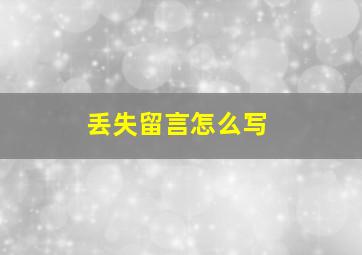 丢失留言怎么写